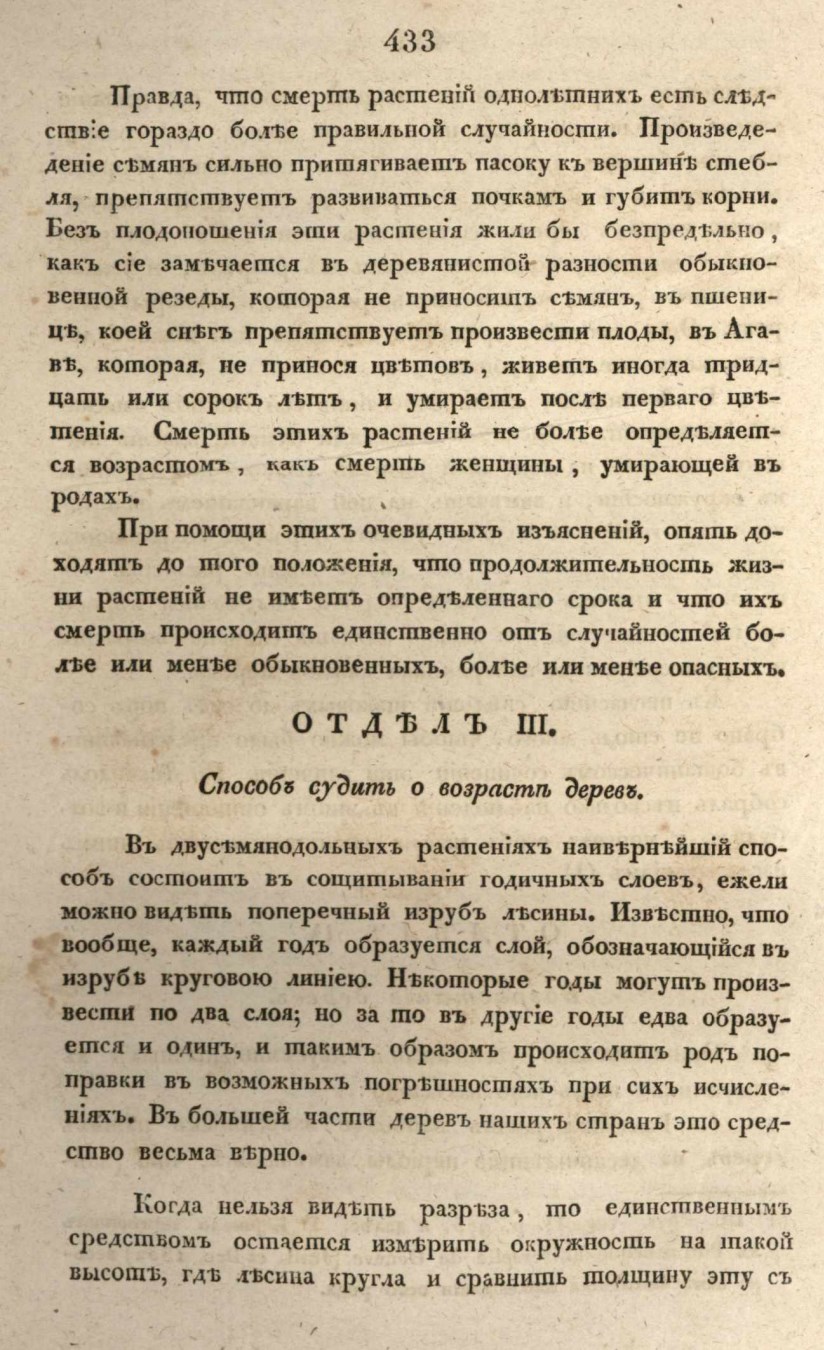 433

Правда, что смерть растеній однолѣтнихъ есть слѣдствіе гораздо болѣе правильной случайности. Произведеденіе сѣмянъ сильно притягиваетъ пасоку къ вершинѣ стебля, препятствуетъ развиваться почкамъ и губитъ корни. Безъ плодоношенія эти растенія жили бы безпредѣльно, какъ сіе замѣчается въ деревянистой разности обыкновенной резеды, которая не приноситъ сѣмянъ, въ пшеницѣ, коей снѣгъ препятствуетъ произвести плоды, въ Агавѣ, которая, не принося цвѣтовъ, живетъ иногда тридцать или сорокъ лѣтъ, и умираетъ послѣ перваго цвѣтенія. Смерть этихъ растеній не болѣе опредѣляется возрастомъ, какъ смерть женщины, умирающей въ родахъ.

При помощи этихъ очевидныхъ изъясненій, опять доходятъ до того положенія, что продолжительность жизни растеній не имѣетъ опредѣленнаго срока и что ихъ смерть происходитъ единственно отъ случайностей болѣе или менѣе обыкновенныхъ, болѣе или менѣе опасныхъ.

ОТДѢЛЪ III.

Способъ судить о возрастѣ деревъ.

Въ двусѣмянодольныхъ растеніяхъ наивѣрнѣйшій способъ состоитъ въ сощитываніи годичныхъ слоевъ, ежели можно видѣть поперечный изрубъ лѣсины. Извѣстно, что вообще, каждый годъ образуется слой, обозначающійся въ изрубѣ круговою линіею. Нѣкоторые годы могутъ произвести по два слоя; но за то въ другіе годы едва образуется и одинъ, и такимъ образомъ происходитъ родъ поправки въ возможныхъ погрѣшностяхъ при сихъ исчисленіяхъ. Въ большей части деревъ нашихъ странъ это средство весьма вѣрно.

Когда нельзя видѣть разрѣза, то единственнымъ средствомъ остается измѣрить окружность на такой высотѣ, гдѣ лѣсина кругла и сравнить толщину эту съ